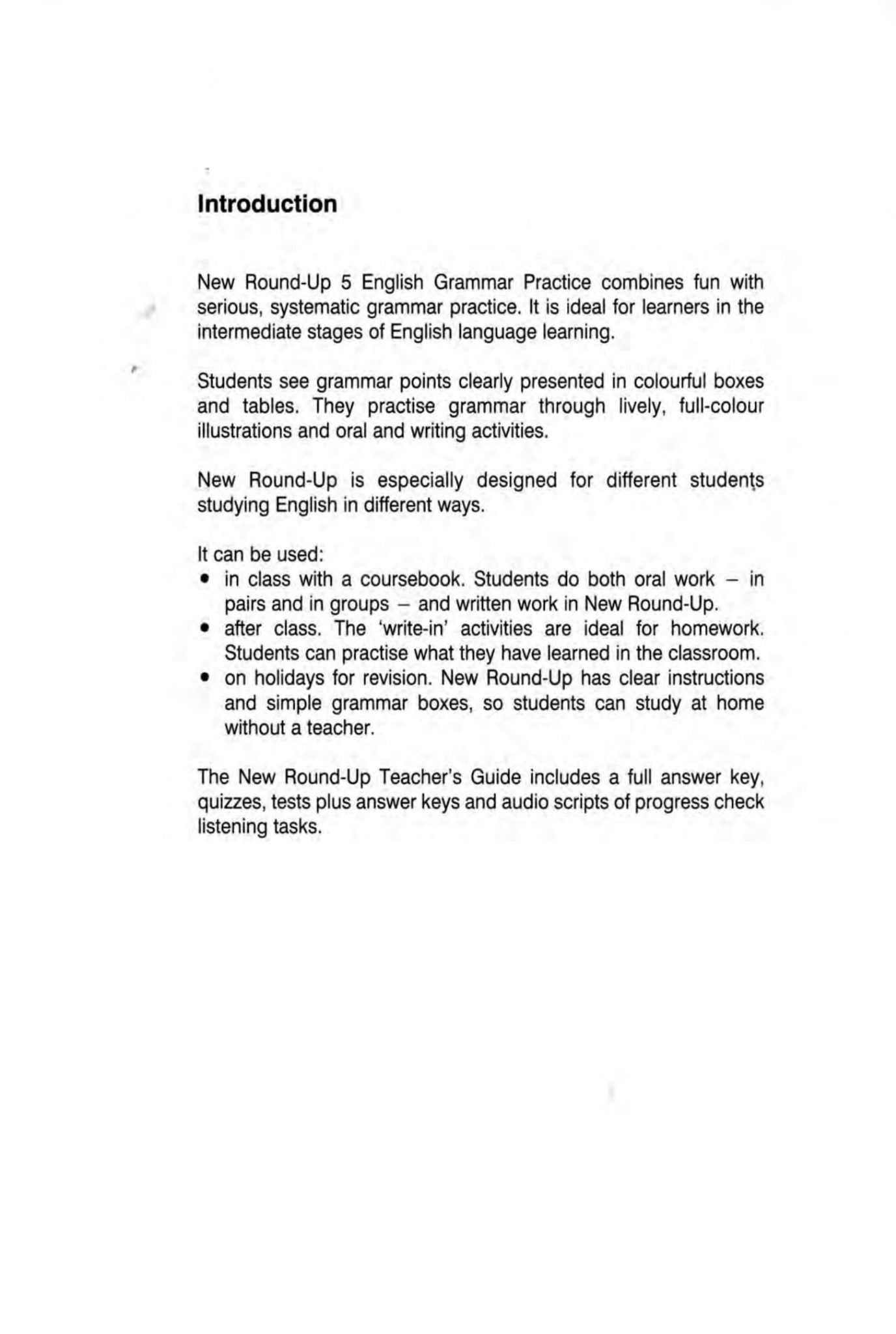 Introduction

New Round-Up 5 English Grammar Practice combines fun with serious, systematic grammar practice. It is ideal for learners in the intermediate stages of English language learning.

Students see grammar points clearly presented in colourful boxes and tables. They practise grammar through lively, full-colour illustrations and oral and writing activities.

New Round-Up is especially designed for different students studying English in different ways.

It can be used:
• in class with a coursebook. Students do both oral work – in pairs and in groups – and written work in New Round-Up.
• after class. The 'write-in' activities are ideal for homework. Students can practise what they have learned in the classroom.
• on holidays for revision. New Round-Up has clear instructions and simple grammar boxes, so students can study at home without a teacher.

The New Round-Up Teacher's Guide includes a full answer key, quizzes, tests plus answer keys and audio scripts of progress check listening tasks.